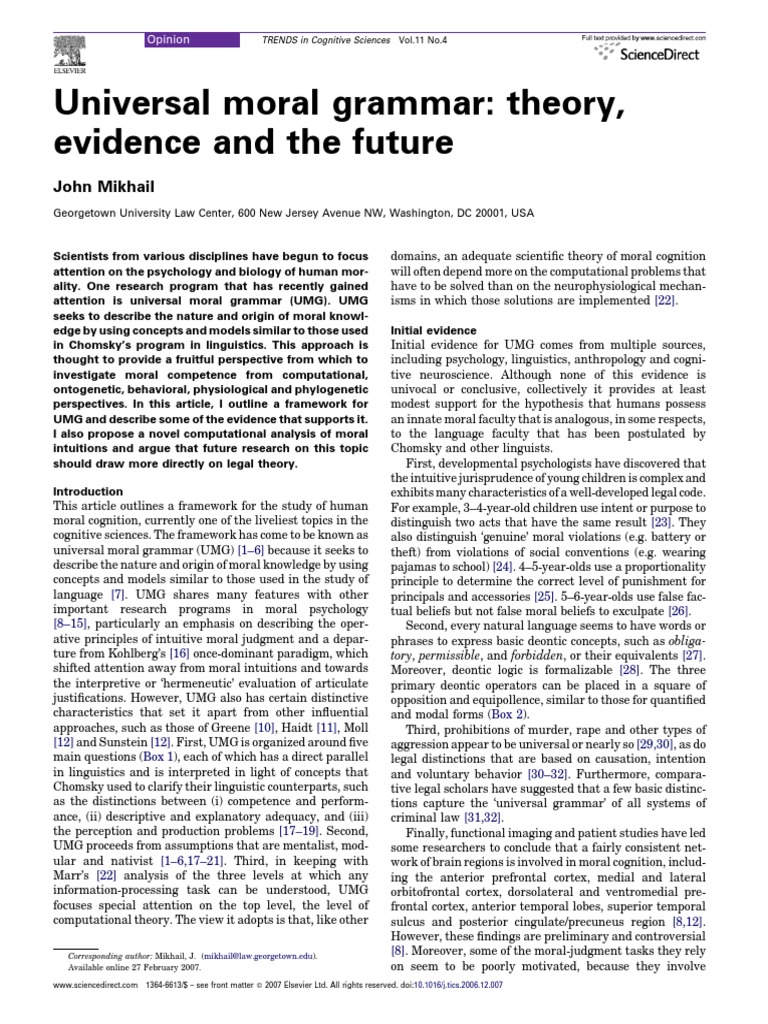 ELSEVIER

Opinion

TRENDS in Cognitive Sciences Vol.11 No.4

Full text provided by www.sciencedirect.com
ScienceDirect

Universal moral grammar: theory, evidence and the future

John Mikhail

Georgetown University Law Center, 600 New Jersey Avenue NW, Washington, DC 20001, USA

Scientists from various disciplines have begun to focus attention on the psychology and biology of human morality. One research program that has recently gained attention is universal moral grammar (UMG). UMG seeks to describe the nature and origin of moral knowledge by using concepts and models similar to those used in Chomsky's program in linguistics. This approach is thought to provide a fruitful perspective from which to investigate moral competence from computational, ontogenetic, behavioral, physiological and phylogenetic perspectives. In this article, I outline a framework for UMG and describe some of the evidence that supports it. I also propose a novel computational analysis of moral intuitions and argue that future research on this topic should draw more directly on legal theory.

Introduction
This article outlines a framework for the study of human moral cognition, currently one of the liveliest topics in the cognitive sciences. The framework has come to be known as universal moral grammar (UMG) [1–6] because it seeks to describe the nature and origin of moral knowledge by using concepts and models similar to those used in the study of language [7]. UMG shares many features with other important research programs in moral psychology [8–15], particularly an emphasis on describing the operative principles of intuitive moral judgment and a departure from Kohlberg's [16] once-dominant paradigm, which shifted attention away from moral intuitions and towards the interpretive or 'hermeneutic' evaluation of articulate justifications. However, UMG also has certain distinctive characteristics that set it apart from other influential approaches, such as those of Greene [10], Haidt [11], Moll [12] and Sunstein [12]. First, UMG is organized around five main questions (Box 1), each of which has a direct parallel in linguistics and is interpreted in light of concepts that Chomsky used to clarify their linguistic counterparts, such as the distinctions between (i) competence and performance, (ii) descriptive and explanatory adequacy, and (iii) the perception and production problems [17–19]. Second, UMG proceeds from assumptions that are mentalist, modular and nativist [1–6,17–21]. Third, in keeping with Marr's [22] analysis of the three levels at which any information-processing task can be understood, UMG focuses special attention on the top level, the level of computational theory. The view it adopts is that, like other

Corresponding author: Mikhail, J. (mikhail@law.georgetown.edu).
Available online 27 February 2007.

domains, an adequate scientific theory of moral cognition will often depend more on the computational problems that have to be solved than on the neurophysiological mechanisms in which those solutions are implemented [22].

Initial evidence
Initial evidence for UMG comes from multiple sources, including psychology, linguistics, anthropology and cognitive neuroscience. Although none of this evidence is univocal or conclusive, collectively it provides at least modest support for the hypothesis that humans possess an innate moral faculty that is analogous, in some respects, to the language faculty that has been postulated by Chomsky and other linguists.

First, developmental psychologists have discovered that the intuitive jurisprudence of young children is complex and exhibits many characteristics of a well-developed legal code. For example, 3–4-year-old children use intent or purpose to distinguish two acts that have the same result [23]. They also distinguish 'genuine' moral violations (e.g. battery or theft) from violations of social conventions (e.g. wearing pajamas to school) [24]. 4–5-year-olds use a proportionality principle to determine the correct level of punishment for principals and accessories [25]. 5–6-year-olds use false factual beliefs but not false moral beliefs to exculpate [26].

Second, every natural language seems to have words or phrases to express basic deontic concepts, such as obligatory, permissible, and forbidden, or their equivalents [27]. Moreover, deontic logic is formalizable [28]. The three primary deontic operators can be placed in a square of opposition and equipollence, similar to those for quantified and modal forms (Box 2).

Third, prohibitions of murder, rape and other types of aggression appear to be universal or nearly so [29,30], as do legal distinctions that are based on causation, intention and voluntary behavior [30–32]. Furthermore, comparative legal scholars have suggested that a few basic distinctions capture the 'universal grammar' of all systems of criminal law [31,32].

Finally, functional imaging and patient studies have led some researchers to conclude that a fairly consistent network of brain regions is involved in moral cognition, including the anterior prefrontal cortex, medial and lateral orbitofrontal cortex, dorsolateral and ventromedial prefrontal cortex, anterior temporal lobes, superior temporal sulcus and posterior cingulate/precuneus region [8,12]. However, these findings are preliminary and controversial [8]. Moreover, some of the moral-judgment tasks they rely on seem to be poorly motivated, because they involve

www.sciencedirect.com 1364-6613/$ – see front matter © 2007 Elsevier Ltd. All rights reserved. doi:10.1016/j.tics.2006.12.007